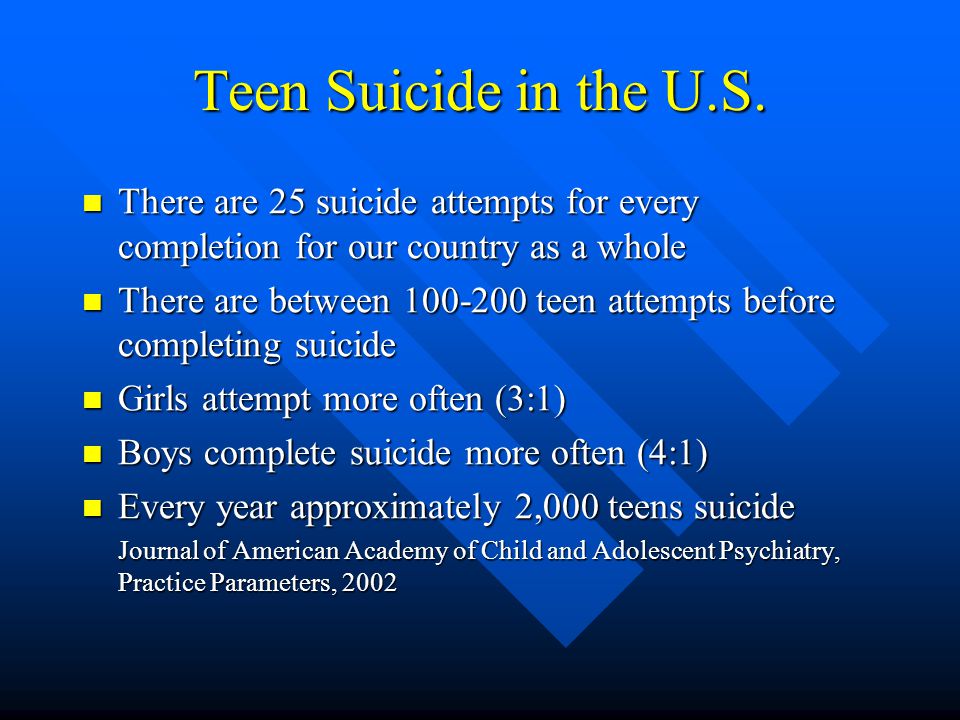 Teen Suicide in the U.S.

There are 25 suicide attempts for every completion for our country as a whole

There are between 100-200 teen attempts before completing suicide

Girls attempt more often (3:1)

Boys complete suicide more often (4:1)

Every year approximately 2,000 teens suicide

Journal of American Academy of Child and Adolescent Psychiatry, Practice Parameters, 2002